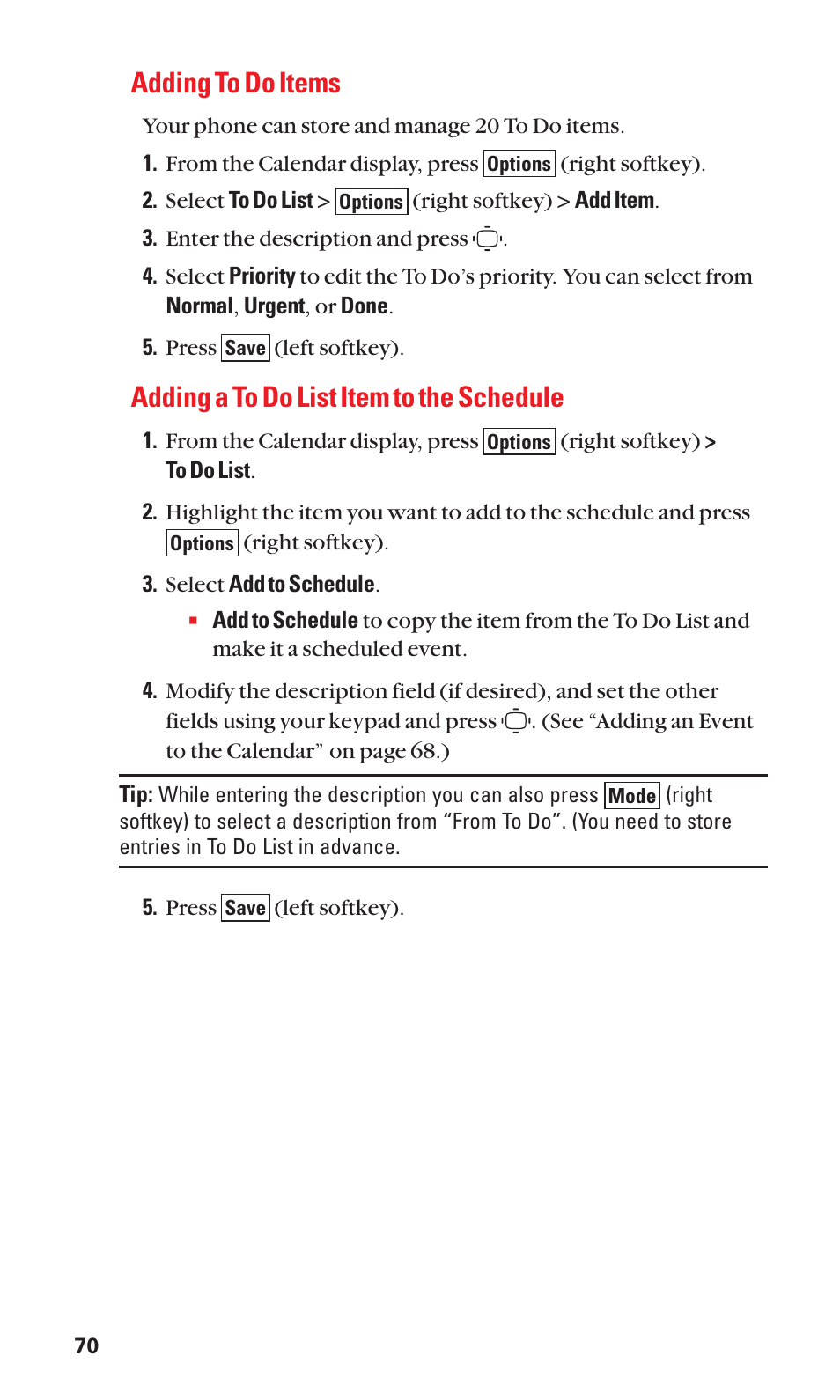 Adding To Do Items

Your phone can store and manage 20 To Do items.

1. From the Calendar display, press Options (right softkey).

2. Select To Do List > Options (right softkey) > Add Item.

3. Enter the description and press .

4. Select Priority to edit the To Do's priority. You can select from Normal, Urgent, or Done.

5. Press Save (left softkey).

Adding a To Do List Item to the Schedule

1. From the Calendar display, press Options (right softkey) > To Do List.

2. Highlight the item you want to add to the schedule and press Options (right softkey).

3. Select Add to Schedule.

▪ Add to Schedule to copy the item from the To Do List and make it a scheduled event.

4. Modify the description field (if desired), and set the other fields using your keypad and press . (See "Adding an Event to the Calendar" on page 68.)

Tip: While entering the description you can also press Mode (right softkey) to select a description from "From To Do". (You need to store entries in To Do List in advance.

5. Press Save (left softkey).

70